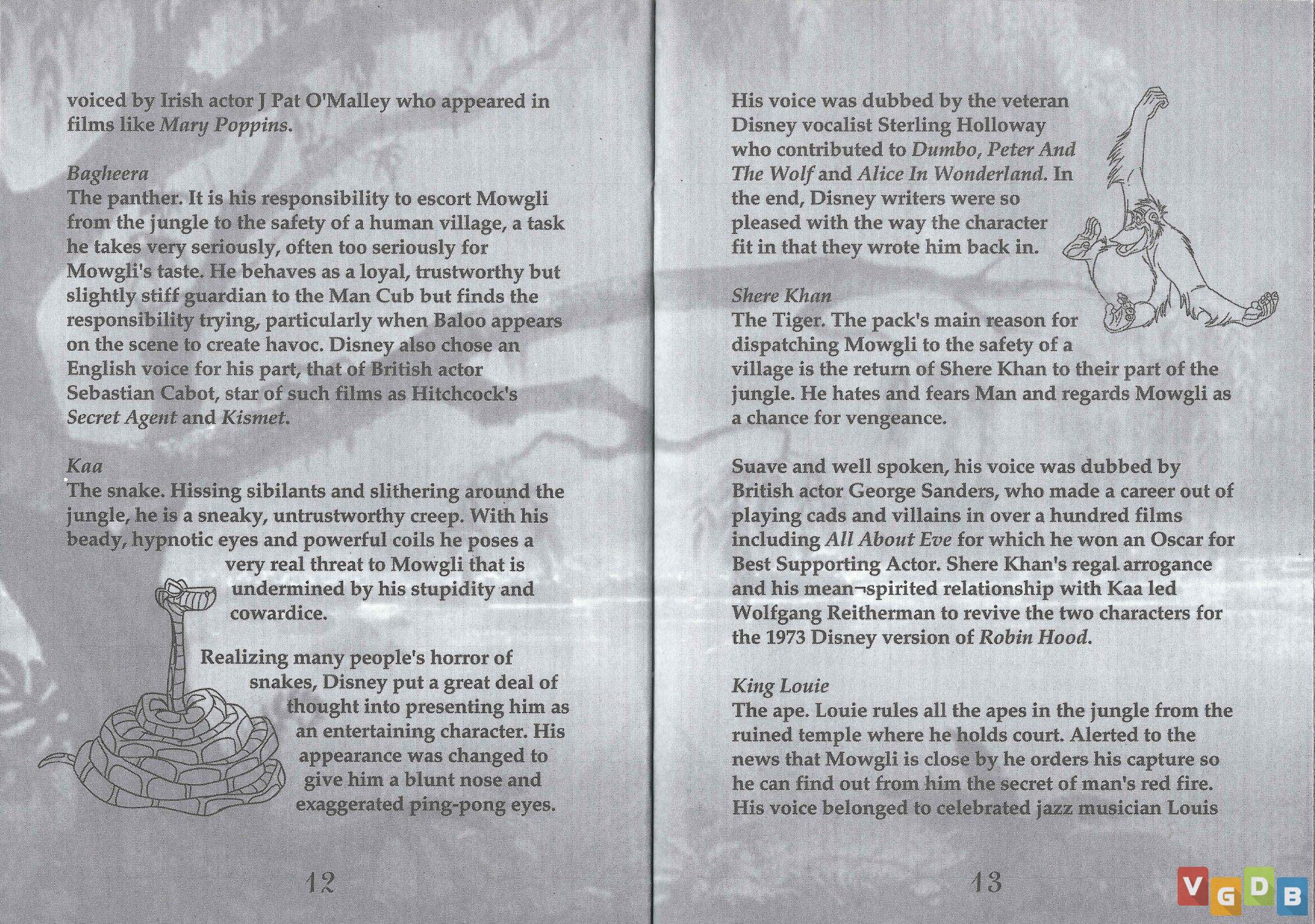 voiced by Irish actor J Pat O'Malley who appeared in films like Mary Poppins.

Bagheera
The panther. It is his responsibility to escort Mowgli from the jungle to the safety of a human village, a task he takes very seriously, often too seriously for Mowgli's taste. He behaves as a loyal, trustworthy but slightly stiff guardian to the Man Cub but finds the responsibility trying, particularly when Baloo appears on the scene to create havoc. Disney also chose an English voice for his part, that of British actor Sebastian Cabot, star of such films as Hitchcock's Secret Agent and Kismet.

Kaa
The snake. Hissing sibilants and slithering around the jungle, he is a sneaky, untrustworthy creep. With his beady, hypnotic eyes and powerful coils he poses a very real threat to Mowgli that is undermined by his stupidity and cowardice.

Realizing many people's horror of snakes, Disney put a great deal of thought into presenting him as an entertaining character. His appearance was changed to give him a blunt nose and exaggerated ping-pong eyes.

12

His voice was dubbed by the veteran Disney vocalist Sterling Holloway who contributed to Dumbo, Peter And The Wolf and Alice In Wonderland. In the end, Disney writers were so pleased with the way the character fit in that they wrote him back in.

Shere Khan
The Tiger. The pack's main reason for dispatching Mowgli to the safety of a village is the return of Shere Khan to their part of the jungle. He hates and fears Man and regards Mowgli as a chance for vengeance.

Suave and well spoken, his voice was dubbed by British actor George Sanders, who made a career out of playing cads and villains in over a hundred films including All About Eve for which he won an Oscar for Best Supporting Actor. Shere Khan's regal arrogance and his mean¬spirited relationship with Kaa led Wolfgang Reitherman to revive the two characters for the 1973 Disney version of Robin Hood.

King Louie
The ape. Louie rules all the apes in the jungle from the ruined temple where he holds court. Alerted to the news that Mowgli is close by he orders his capture so he can find out from him the secret of man's red fire. His voice belonged to celebrated jazz musician Louis

13

VGDB